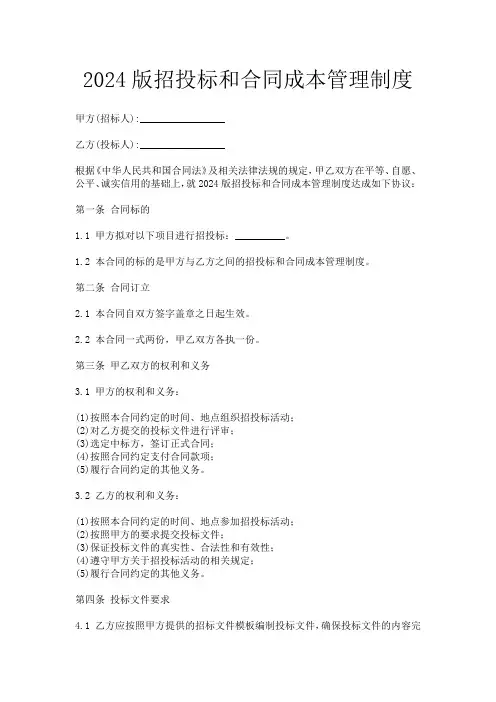 2024 版招投标和合同成本管理制度

甲方(招标人):________________

乙方(投标人):________________

根据《中华人民共和国合同法》及相关法律法规的规定，甲乙双方在平等、自愿、公平、诚实信用的基础上，就 2024 版招投标和合同成本管理制度达成如下协议:

第一条 合同标的

1.1 甲方拟对以下项目进行招投标:__________。

1.2 本合同的标的是甲方与乙方之间的招投标和合同成本管理制度。

第二条 合同订立

2.1 本合同自双方签字盖章之日起生效。

2.2 本合同一式两份，甲乙双方各执一份。

第三条 甲乙双方的权利和义务

3.1 甲方的权利和义务:

(1)按照本合同约定的时间、地点组织招投标活动;
(2)对乙方提交的投标文件进行评审;
(3)选定中标方，签订正式合同;
(4)按照合同约定支付合同款项;
(5)履行合同约定的其他义务。

3.2 乙方的权利和义务:

(1)按照本合同约定的时间、地点参加招投标活动;
(2)按照甲方的要求提交投标文件;
(3)保证投标文件的真实性、合法性和有效性;
(4)遵守甲方关于招投标活动的相关规定;
(5)履行合同约定的其他义务。

第四条 投标文件要求

4.1 乙方应按照甲方提供的招标文件模板编制投标文件，确保投标文件的内容完